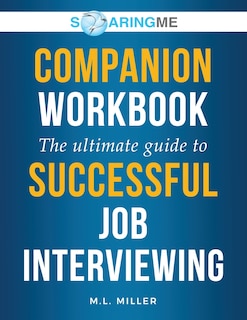 SOARINGME

COMPANION WORKBOOK

The ultimate guide to

SUCCESSFUL JOB INTERVIEWING

M.L. MILLER